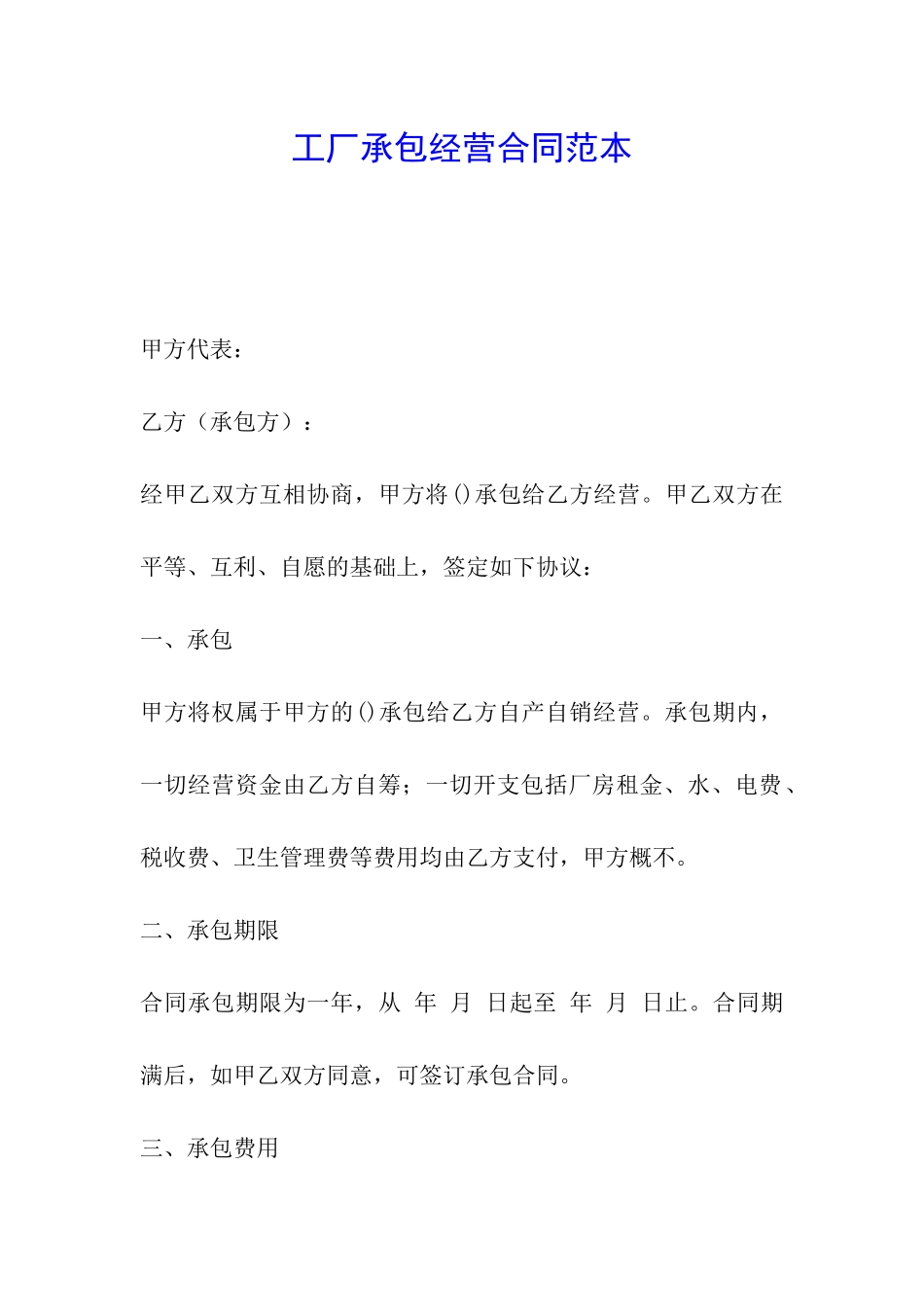 工厂承包经营合同范本

甲方代表：

乙方（承包方）：

经甲乙双方互相协商，甲方将()承包给乙方经营。甲乙双方在平等、互利、自愿的基础上，签定如下协议：

一、承包

甲方将权属于甲方的()承包给乙方自产自销经营。承包期内，一切经营资金由乙方自筹；一切开支包括厂房租金、水、电费、税收费、卫生管理费等费用均由乙方支付，甲方概不。

二、承包期限

合同承包期限为一年，从 年 月 日起至 年 月 日止。合同期满后，如甲乙双方同意，可签订承包合同。

三、承包费用